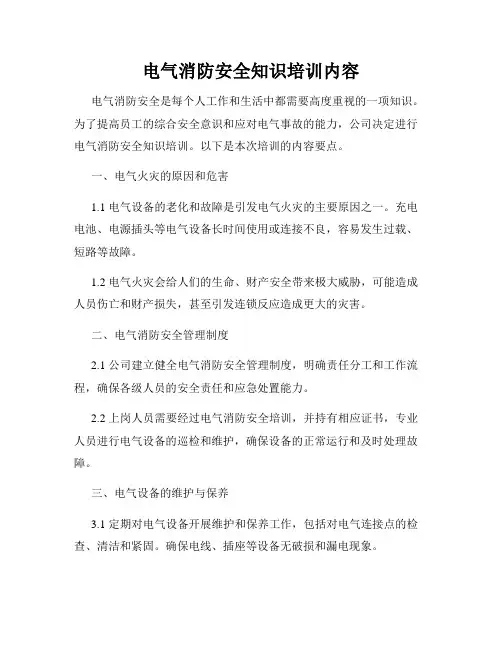 电气消防安全知识培训内容

电气消防安全是每个人工作和生活中都需要高度重视的一项知识。为了提高员工的综合安全意识和应对电气事故的能力，公司决定进行电气消防安全知识培训。以下是本次培训的内容要点。

一、电气火灾的原因和危害

1.1 电气设备的老化和故障是引发电气火灾的主要原因之一。充电电池、电源插头等电气设备长时间使用或连接不良，容易发生过载、短路等故障。

1.2 电气火灾会给人们的生命、财产安全带来极大威胁，可能造成人员伤亡和财产损失，甚至引发连锁反应造成更大的灾害。

二、电气消防安全管理制度

2.1 公司建立健全电气消防安全管理制度，明确责任分工和工作流程，确保各级人员的安全责任和应急处置能力。

2.2 上岗人员需要经过电气消防安全培训，并持有相应证书，专业人员进行电气设备的巡检和维护，确保设备的正常运行和及时处理故障。

三、电气设备的维护与保养

3.1 定期对电气设备开展维护和保养工作，包括对电气连接点的检查、清洁和紧固。确保电线、插座等设备无破损和漏电现象。